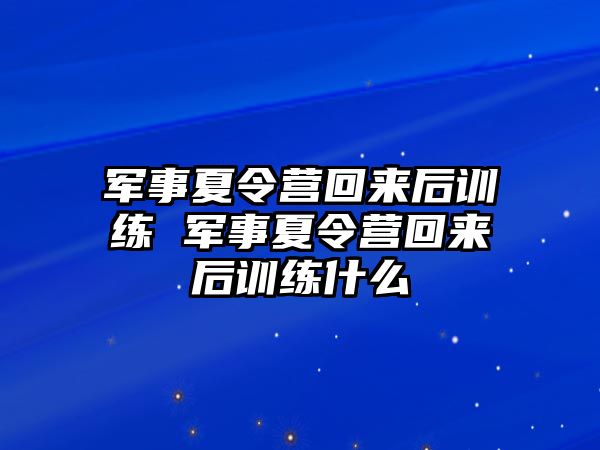 军事夏令营回来后训练 军事夏令营回来后训练什么